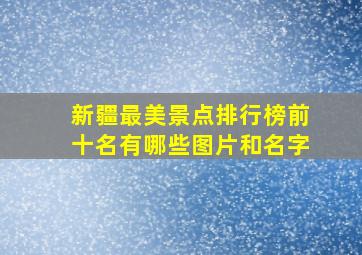 新疆最美景点排行榜前十名有哪些图片和名字